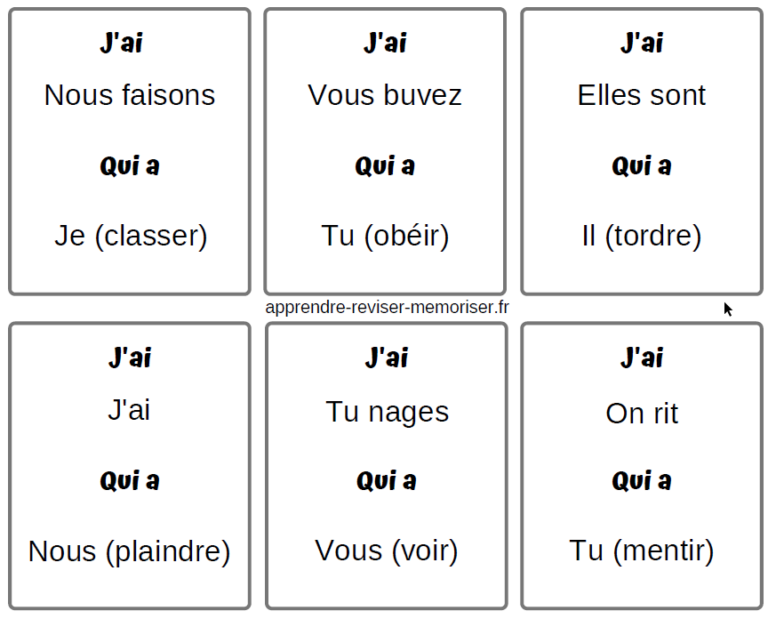 J'ai

Nous faisons

Qui a

Je (classer)

J'ai

Vous buvez

Qui a

Tu (obéir)

J'ai

Elles sont

Qui a

Il (tordre)

apprendre-reviser-memoriser.fr

J'ai

J'ai

Qui a

Nous (plaindre)

J'ai

Tu nages

Qui a

Vous (voir)

J'ai

On rit

Qui a

Tu (mentir)